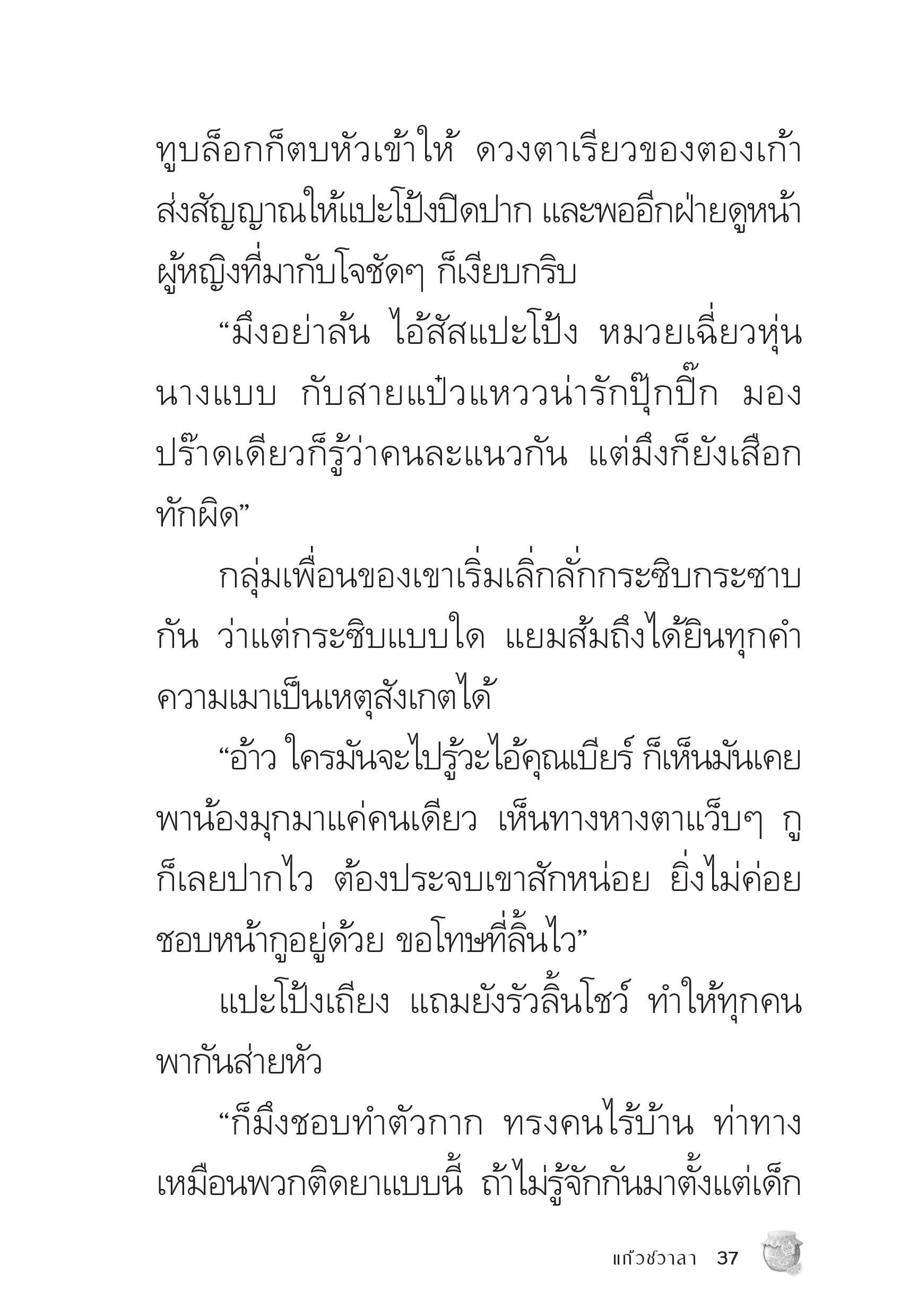 ทูบล็อกก็ตบหัวเข้าให้ ดวงตาเรียวของตองเก้าส่งสัญญาณให้แปะโป้งปิดปาก และพออีกฝ่ายดูหน้าผู้หญิงที่มากับโจชัดๆ ก็เงียบกริบ

“มึงอย่าล้น ไอ้สัสแปะโป้ง หมวยเฉี่ยวหุ่นนางแบบ กับสายแบ๊วแหววน่ารักปุ๊กปิ๊ก มองปร๊าดเดียวก็รู้ว่าคนละแนวกัน แต่มึงก็ยังเสือกทักผิด”

กลุ่มเพื่อนของเขาเริ่มเลิ่กลั่กกระซิบกระซาบกัน ว่าแต่กระซิบแบบใด แยมส้มถึงได้ยินทุกคำ ความเมาเป็นเหตุสังเกตได้

“อ้าว ใครมันจะไปรู้วะไอ้คุณเบียร์ ก็เห็นมันเคยพาน้องมุกมาแค่คนเดียว เห็นทางหางตาแว็บๆ กูก็เลยปากไว ต้องประจบเขาสักหน่อย ยิ่งไม่ค่อยชอบหน้ากูอยู่ด้วย ขอโทษที่ลิ้นไว”

แปะโป้งเถียง แถมยังรัวลิ้นโชว์ ทำให้ทุกคนพากันส่ายหัว

“ก็มึงชอบทำตัวกาก ทรงคนไร้บ้าน ท่าทางเหมือนพวกติดยาแบบนี้ ถ้าไม่รู้จักกันมาตั้งแต่เด็ก

แก้วชวาลา 37